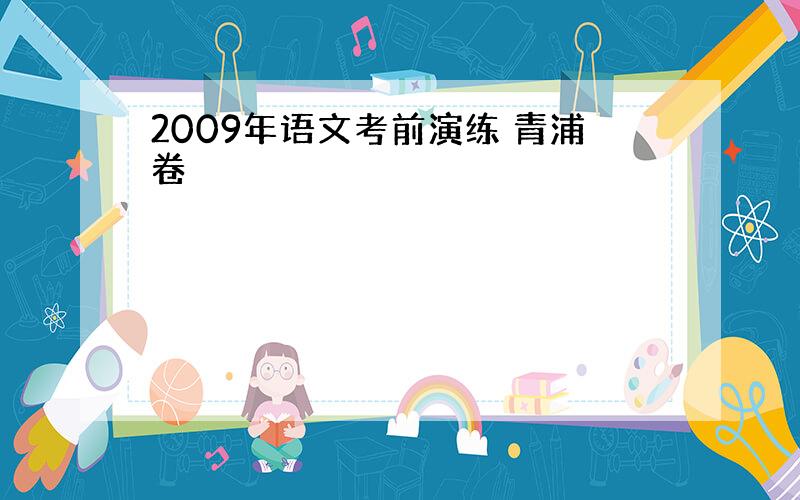 2009年语文考前演练 青浦卷